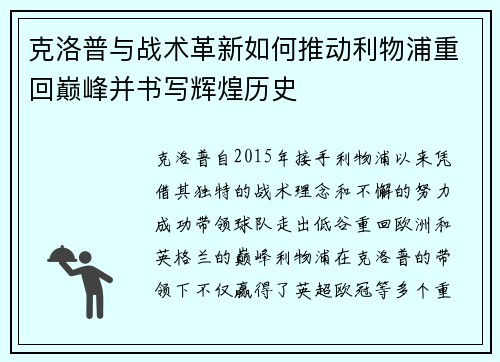 克洛普与战术革新如何推动利物浦重回巅峰并书写辉煌历史

克洛普自2015年接手利物浦以来凭借其独特的战术理念和不懈的努力成功带领球队走出低谷重回欧洲和英格兰的巅峰利物浦在克洛普的带领下不仅赢得了英超欧冠等多个重